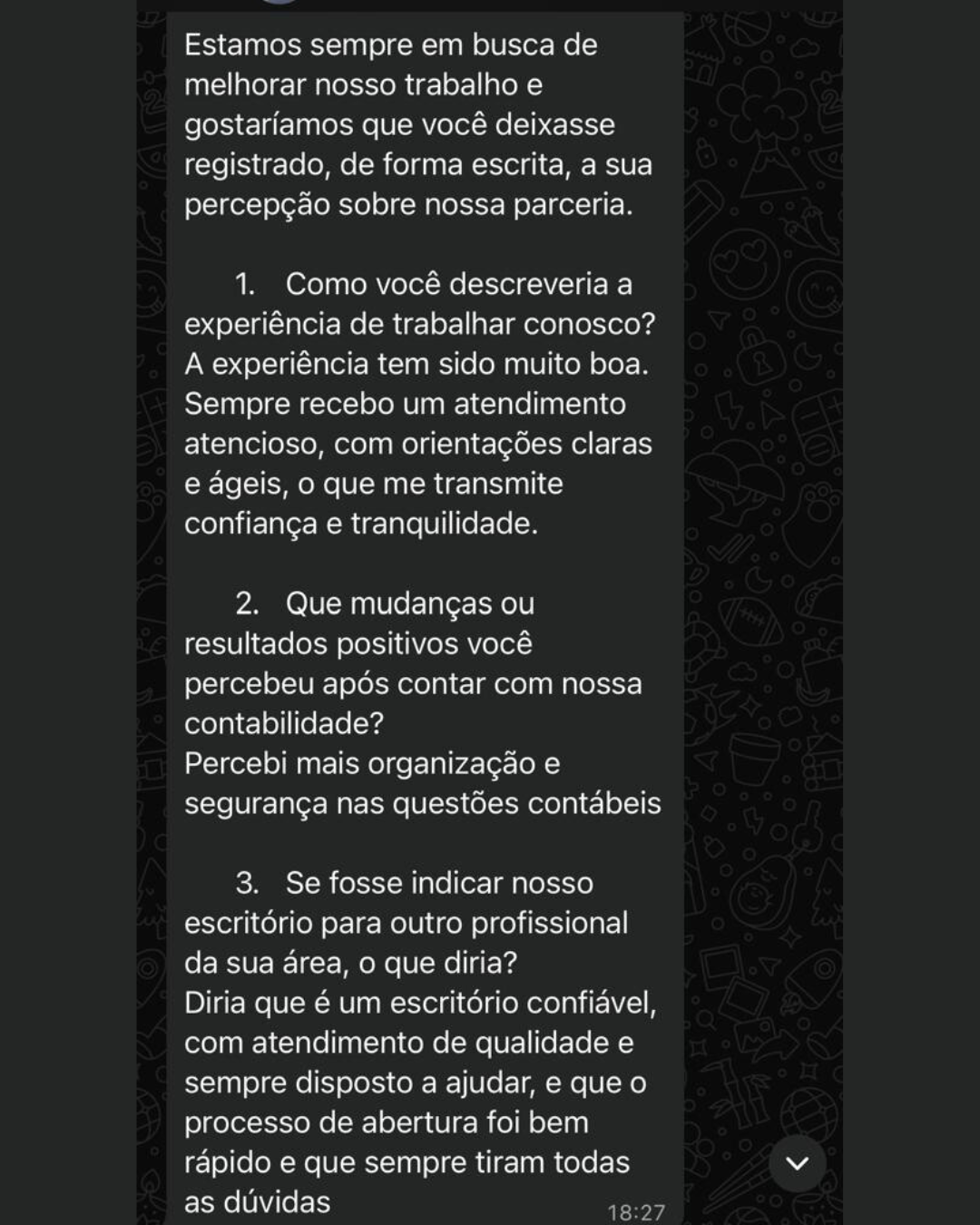 Estamos sempre em busca de melhorar nosso trabalho e gostaríamos que você deixasse registrado, de forma escrita, a sua percepção sobre nossa parceria.

1. Como você descreveria a experiência de trabalhar conosco?
A experiência tem sido muito boa. Sempre recebo um atendimento atencioso, com orientações claras e ágeis, o que me transmite confiança e tranquilidade.

2. Que mudanças ou resultados positivos você percebeu após contar com nossa contabilidade?
Percebi mais organização e segurança nas questões contábeis

3. Se fosse indicar nosso escritório para outro profissional da sua área, o que diria?
Diria que é um escritório confiável, com atendimento de qualidade e sempre disposto a ajudar, e que o processo de abertura foi bem rápido e que sempre tiram todas as dúvidas

18:27